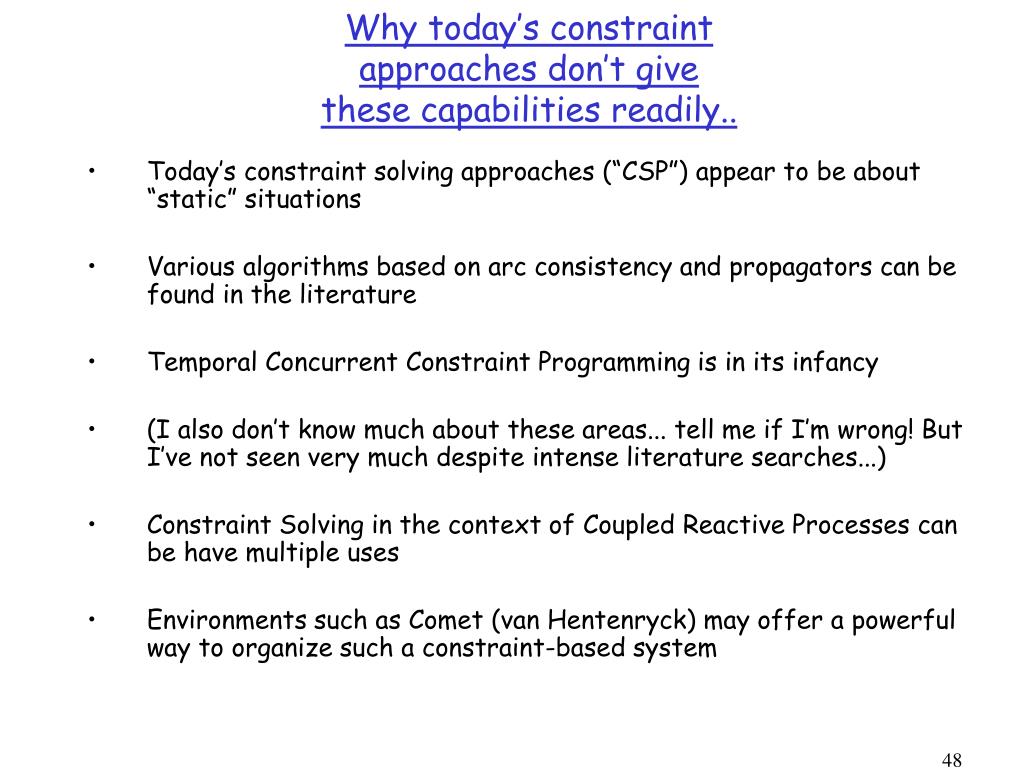 Why today's constraint
approaches don't give
these capabilities readily..

• Today's constraint solving approaches ("CSP") appear to be about "static" situations

• Various algorithms based on arc consistency and propagators can be found in the literature

• Temporal Concurrent Constraint Programming is in its infancy

• (I also don't know much about these areas... tell me if I'm wrong! But I've not seen very much despite intense literature searches...)

• Constraint Solving in the context of Coupled Reactive Processes can be have multiple uses

• Environments such as Comet (van Hentenryck) may offer a powerful way to organize such a constraint-based system

48